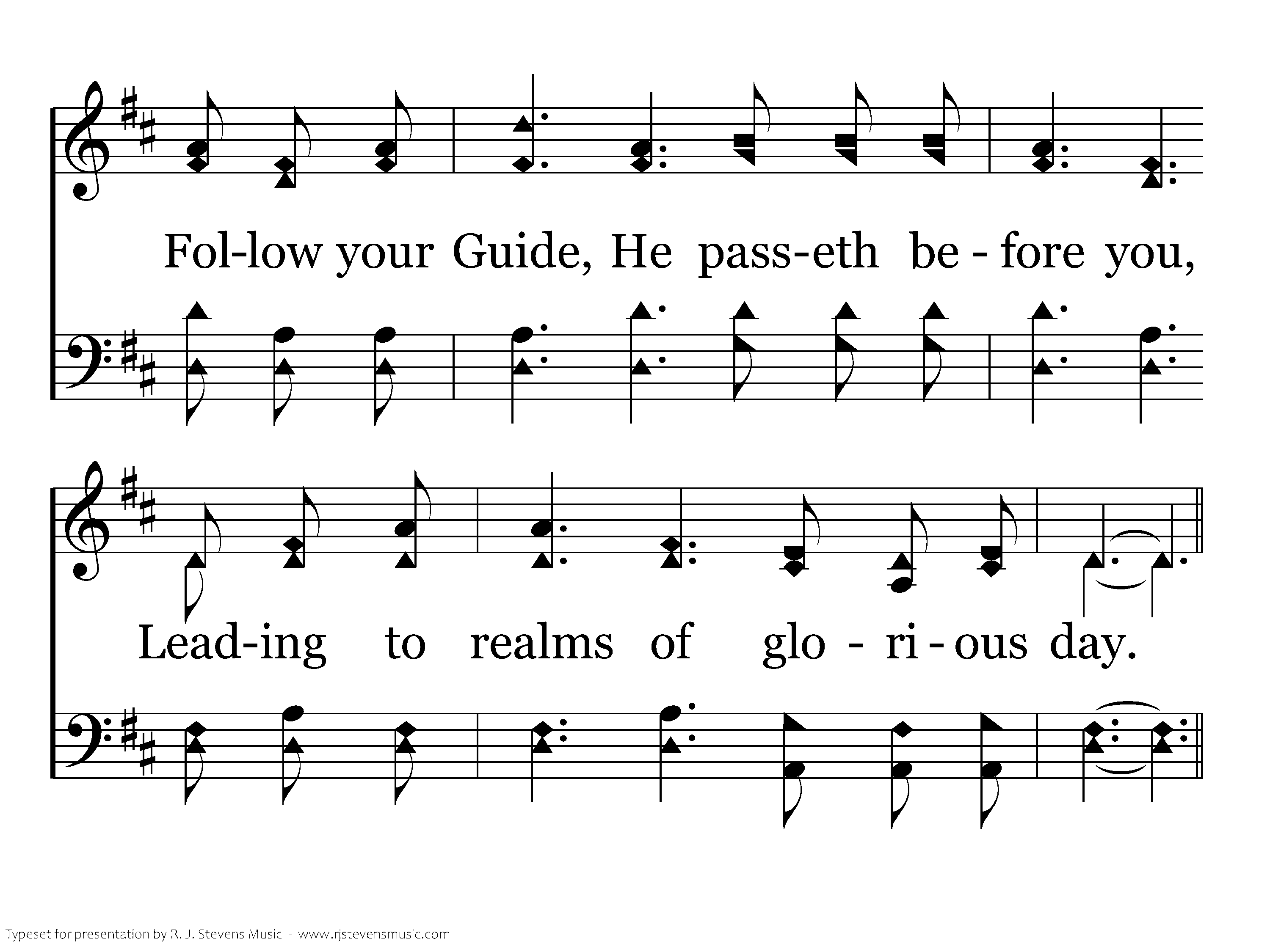 Fol-low your Guide, He pass-eth be - fore you,

Lead-ing to realms of glo - ri - ous day.

Typeset for presentation by R. J. Stevens Music - www.rjstevensmusic.com